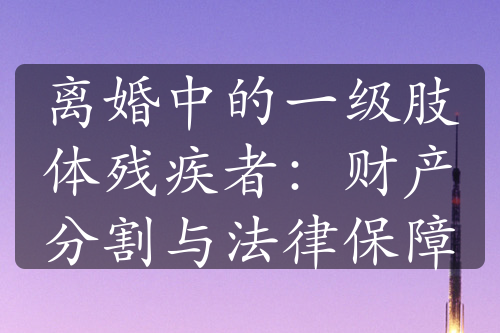 离婚中的一级肢体残疾者：财产分割与法律保障